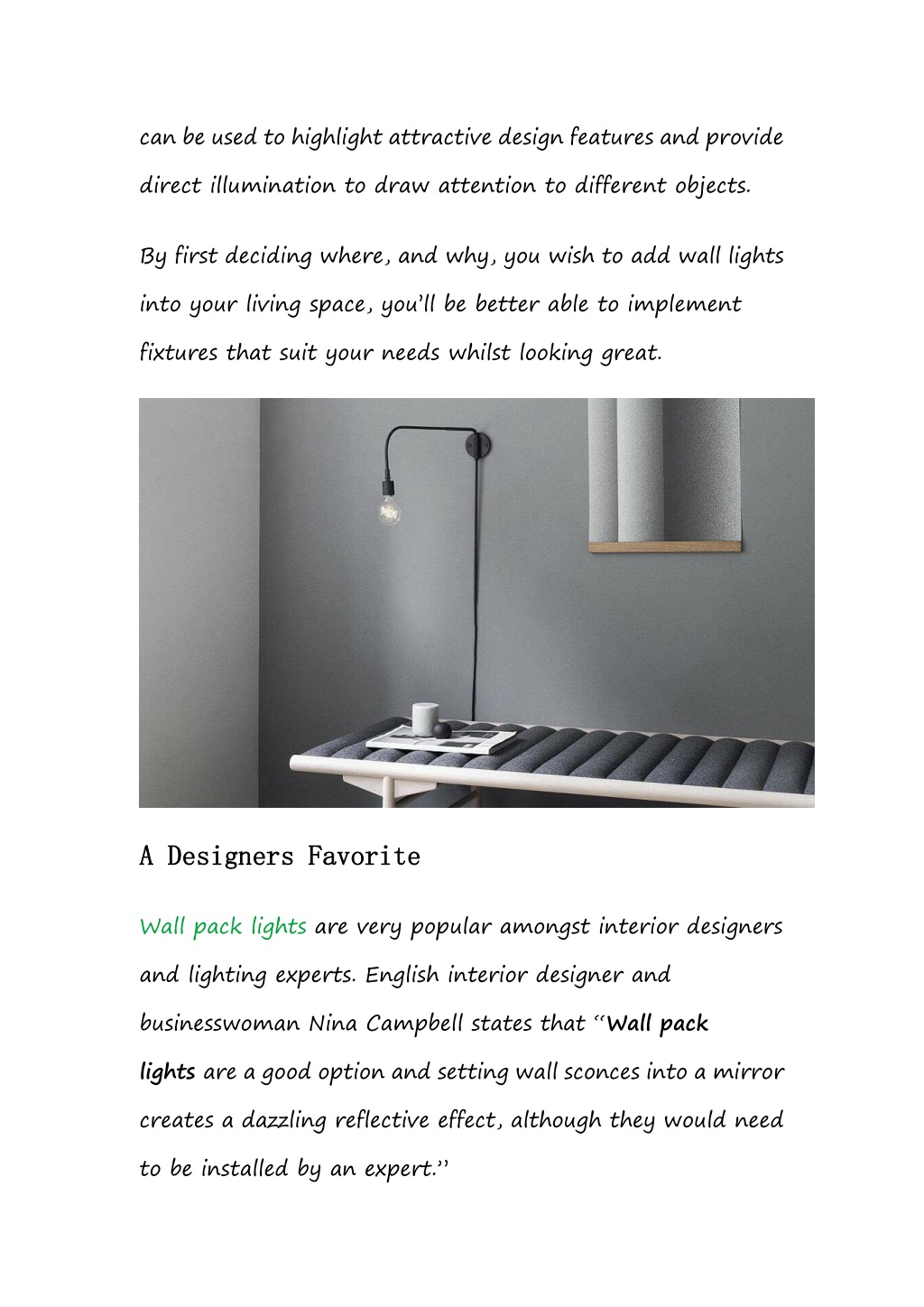 can be used to highlight attractive design features and provide direct illumination to draw attention to different objects.

By first deciding where, and why, you wish to add wall lights into your living space, you'll be better able to implement fixtures that suit your needs whilst looking great.

A Designers Favorite

Wall pack lights are very popular amongst interior designers and lighting experts. English interior designer and businesswoman Nina Campbell states that "Wall pack lights are a good option and setting wall sconces into a mirror creates a dazzling reflective effect, although they would need to be installed by an expert."